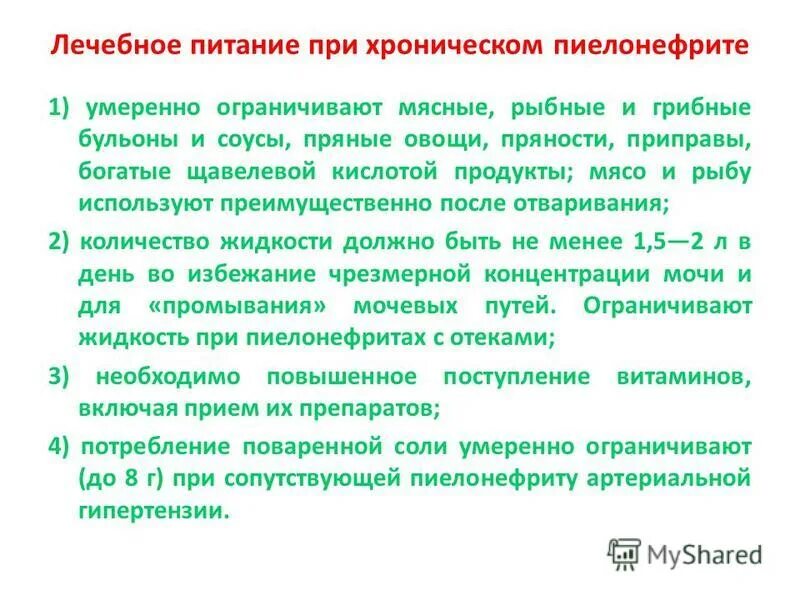 Лечебное питание при хроническом пиелонефрите

1) умеренно ограничивают мясные, рыбные и грибные бульоны и соусы, пряные овощи, пряности, приправы, богатые щавелевой кислотой продукты; мясо и рыбу используют преимущественно после отваривания;

2) количество жидкости должно быть не менее 1,5—2 л в день во избежание чрезмерной концентрации мочи и для «промывания» мочевых путей. Ограничивают жидкость при пиелонефритах с отеками;

3) необходимо повышенное поступление витаминов, включая прием их препаратов;

4) потребление поваренной соли умеренно ограничивают (до 8 г) при сопутствующей пиелонефриту артериальной гипертензии.

MyShared